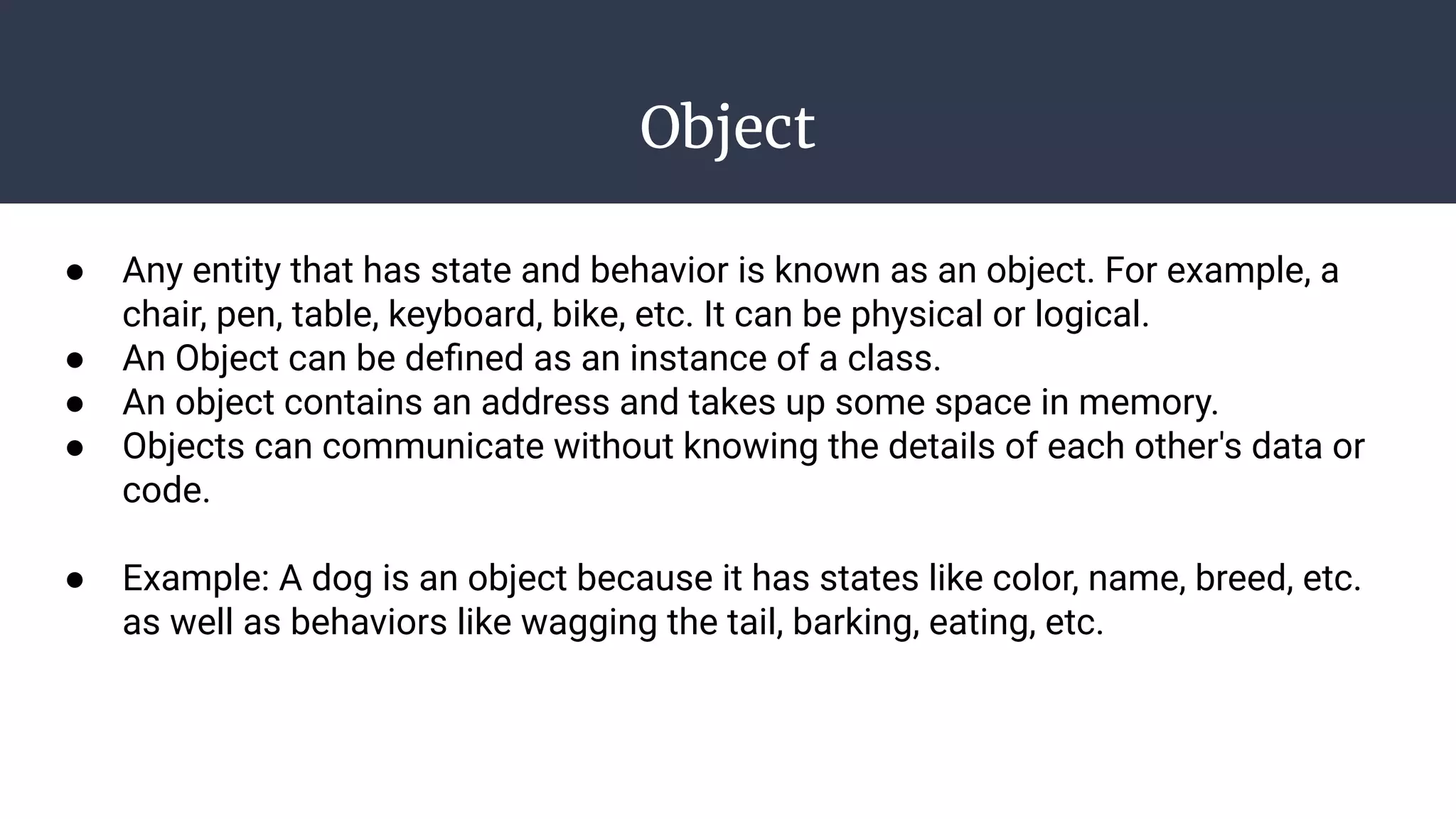 Object

• Any entity that has state and behavior is known as an object. For example, a chair, pen, table, keyboard, bike, etc. It can be physical or logical.
• An Object can be defined as an instance of a class.
• An object contains an address and takes up some space in memory.
• Objects can communicate without knowing the details of each other's data or code.

• Example: A dog is an object because it has states like color, name, breed, etc. as well as behaviors like wagging the tail, barking, eating, etc.